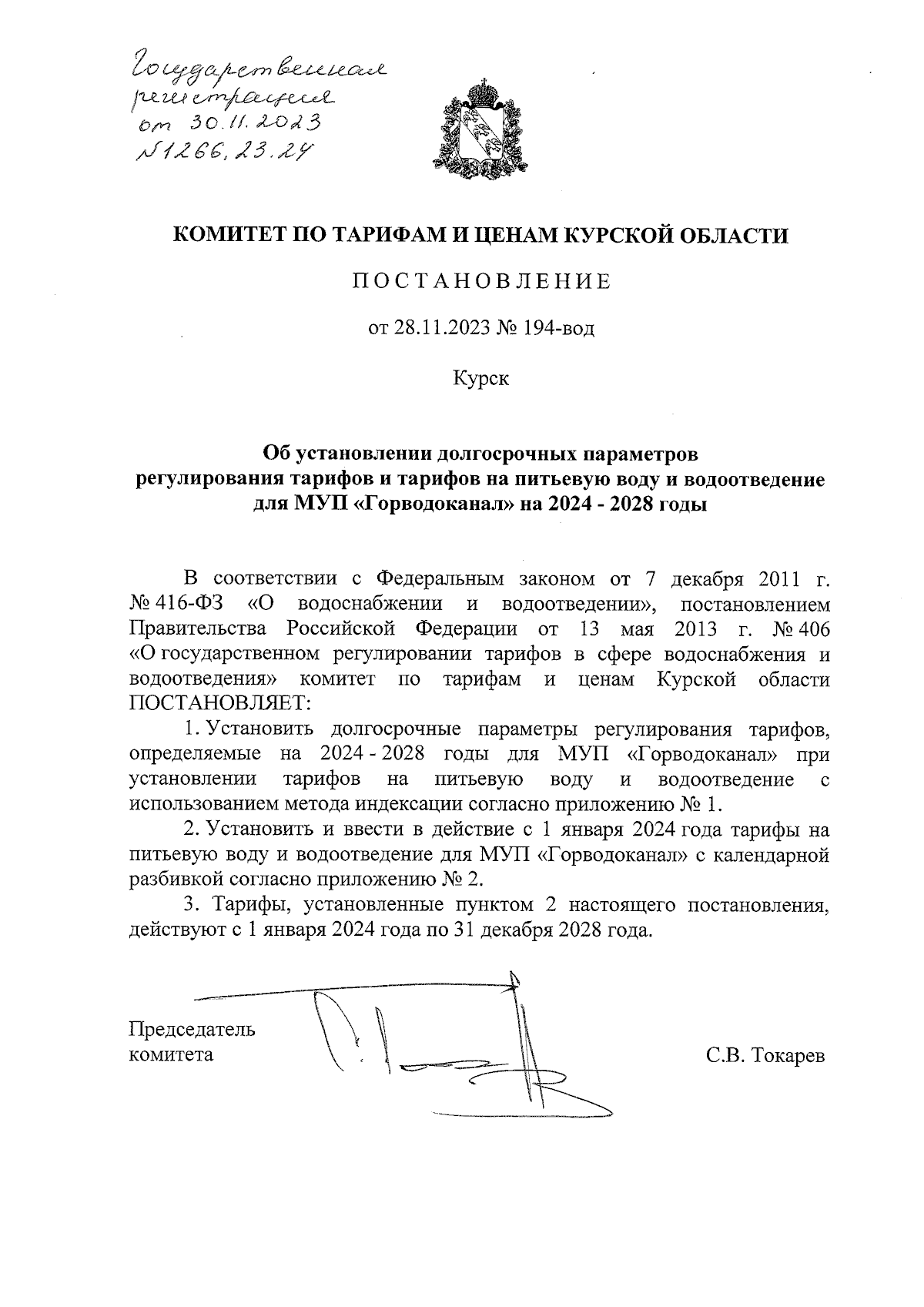 Государственная регистрация от 30.11.2023 №1266.23.24

КОМИТЕТ ПО ТАРИФАМ И ЦЕНАМ КУРСКОЙ ОБЛАСТИ

ПОСТАНОВЛЕНИЕ

от 28.11.2023 № 194-вод

Курск

Об установлении долгосрочных параметров регулирования тарифов и тарифов на питьевую воду и водоотведение для МУП «Горводоканал» на 2024 - 2028 годы

В соответствии с Федеральным законом от 7 декабря 2011 г. № 416-ФЗ «О водоснабжении и водоотведении», постановлением Правительства Российской Федерации от 13 мая 2013 г. № 406 «О государственном регулировании тарифов в сфере водоснабжения и водоотведения» комитет по тарифам и ценам Курской области ПОСТАНОВЛЯЕТ:

1. Установить долгосрочные параметры регулирования тарифов, определяемые на 2024 - 2028 годы для МУП «Горводоканал» при установлении тарифов на питьевую воду и водоотведение с использованием метода индексации согласно приложению № 1.

2. Установить и ввести в действие с 1 января 2024 года тарифы на питьевую воду и водоотведение для МУП «Горводоканал» с календарной разбивкой согласно приложению № 2.

3. Тарифы, установленные пунктом 2 настоящего постановления, действуют с 1 января 2024 года по 31 декабря 2028 года.

Председатель комитета

С.В. Токарев